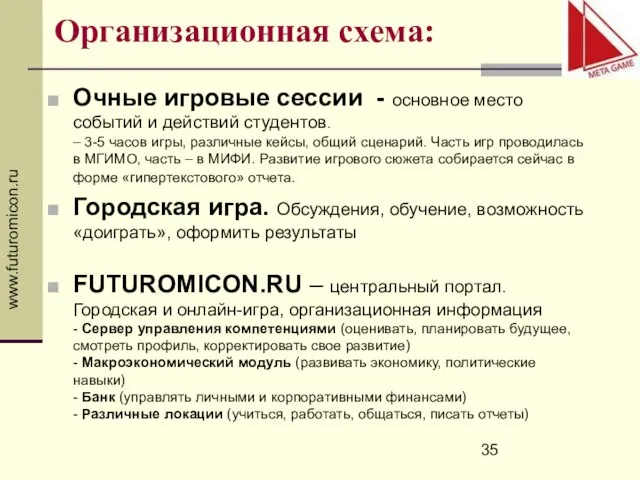 Организационная схема:

META GAME

www.futuromicon.ru

Очные игровые сессии - основное место событий и действий студентов.
– 3-5 часов игры, различные кейсы, общий сценарий. Часть игр проводилась в МГИМО, часть – в МИФИ. Развитие игрового сюжета собирается сейчас в форме «гипертекстового» отчета.

Городская игра. Обсуждения, обучение, возможность «доиграть», оформить результаты

FUTUROMICON.RU – центральный портал. Городская и онлайн-игра, организационная информация
- Сервер управления компетенциями (оценивать, планировать будущее, смотреть профиль, корректировать свое развитие)
- Макроэкономический модуль (развивать экономику, политические навыки)
- Банк (управлять личными и корпоративными финансами)
- Различные локации (учиться, работать, общаться, писать отчеты)

35